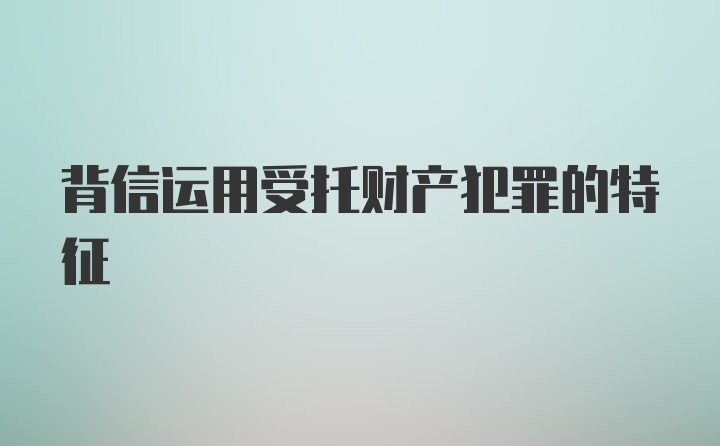 背信运用受托财产犯罪的特征